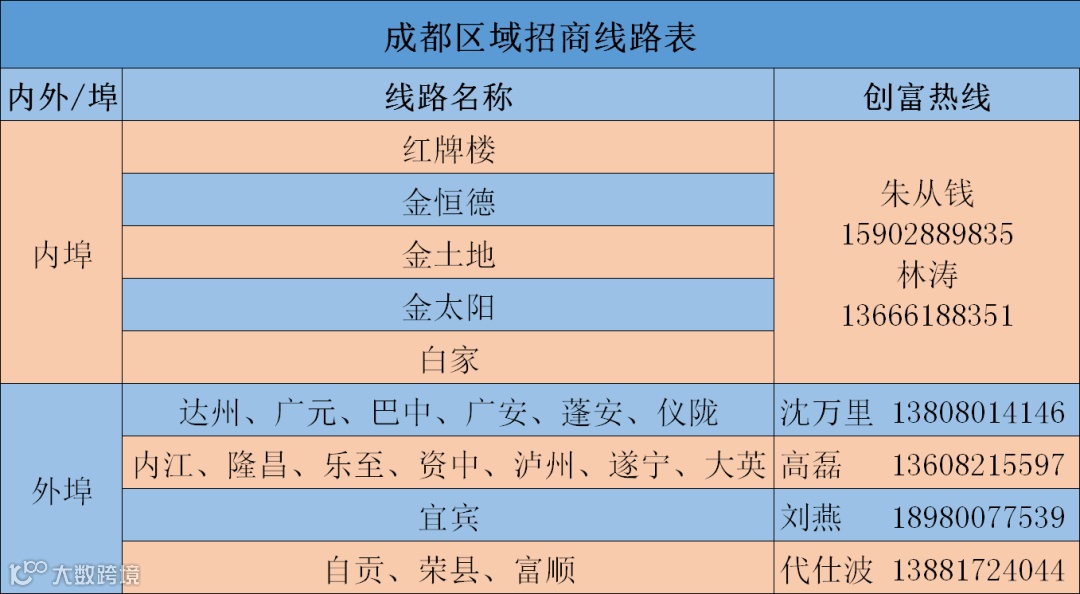 成都区域招商线路表

| 内外/埠 | 线路名称 | 创富热线 |
|---|---|---|
| 内埠 | 红牌楼 | 朱从钱 15902889835 林涛 13666188351 |
| | 金恒德 | |
| | 金土地 | |
| | 金太阳 | |
| | 白家 | |
| 外埠 | 达州、广元、巴中、广安、蓬安、仪陇 | 沈万里 13808014146 |
| | 内江、隆昌、乐至、资中、泸州、遂宁、大英 | 高磊 13608215597 |
| | 宜宾 | 刘燕 18980077539 |
| | 自贡、荣县、富顺 | 代仕波 13881724044 |

大数跨境